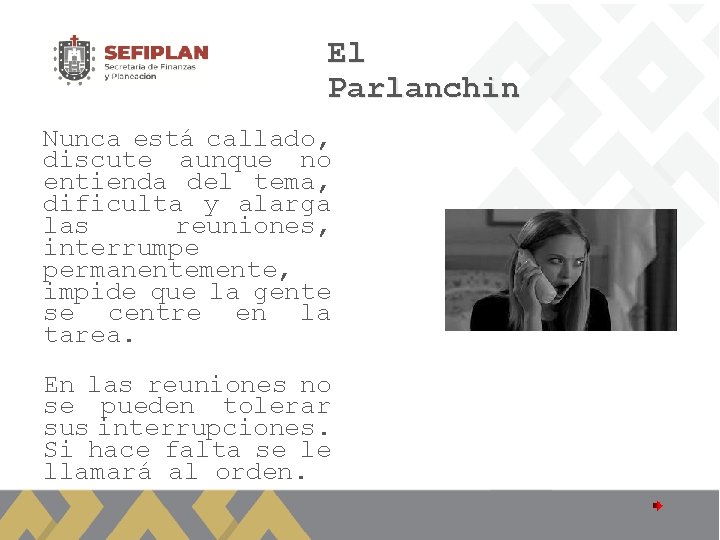 SEFIPLAN
Secretaría de Finanzas y Planeación

El Parlanchin

Nunca está callado, discute aunque no entienda del tema, dificulta y alarga las reuniones, interrumpe permanentemente, impide que la gente se centre en la tarea.

En las reuniones no se pueden tolerar sus interrupciones. Si hace falta se le llamará al orden.